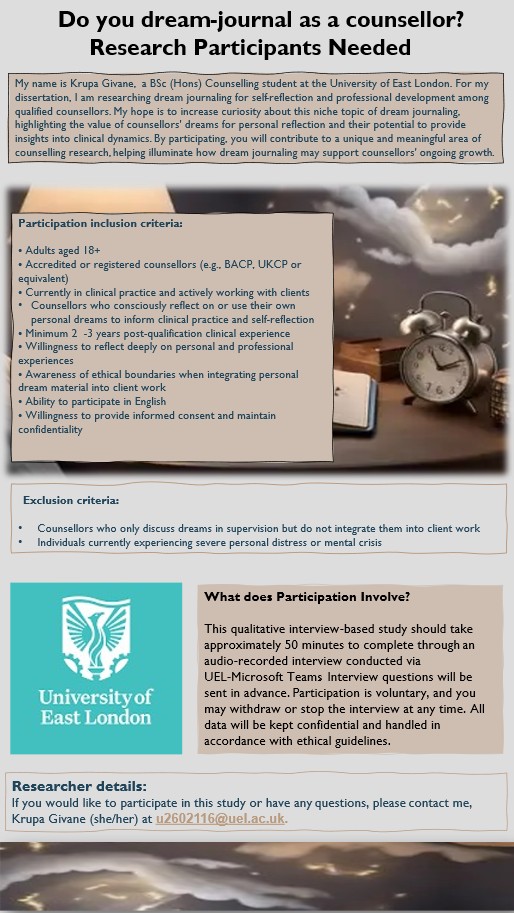 Do you dream-journal as a counsellor?
Research Participants Needed

My name is Krupa Givane, a BSc (Hons) Counselling student at the University of East London. For my dissertation, I am researching dream journaling for self-reflection and professional development among qualified counsellors. My hope is to increase curiosity about this niche topic of dream journaling, highlighting the value of counsellors' dreams for personal reflection and their potential to provide insights into clinical dynamics. By participating, you will contribute to a unique and meaningful area of counselling research, helping illuminate how dream journaling may support counsellors' ongoing growth.

Participation inclusion criteria:

• Adults aged 18+
• Accredited or registered counsellors (e.g., BACP, UKCP or equivalent)
• Currently in clinical practice and actively working with clients
• Counsellors who consciously reflect on or use their own personal dreams to inform clinical practice and self-reflection
• Minimum 2 -3 years post-qualification clinical experience
• Willingness to reflect deeply on personal and professional experiences
• Awareness of ethical boundaries when integrating personal dream material into client work
• Ability to participate in English
• Willingness to provide informed consent and maintain confidentiality

Exclusion criteria:

• Counsellors who only discuss dreams in supervision but do not integrate them into client work
• Individuals currently experiencing severe personal distress or mental crisis

University of East London

What does Participation Involve?

This qualitative interview-based study should take approximately 50 minutes to complete through an audio-recorded interview conducted via UEL-Microsoft Teams Interview questions will be sent in advance. Participation is voluntary, and you may withdraw or stop the interview at any time. All data will be kept confidential and handled in accordance with ethical guidelines.

Researcher details:
If you would like to participate in this study or have any questions, please contact me, Krupa Givane (she/her) at u2602116@uel.ac.uk.